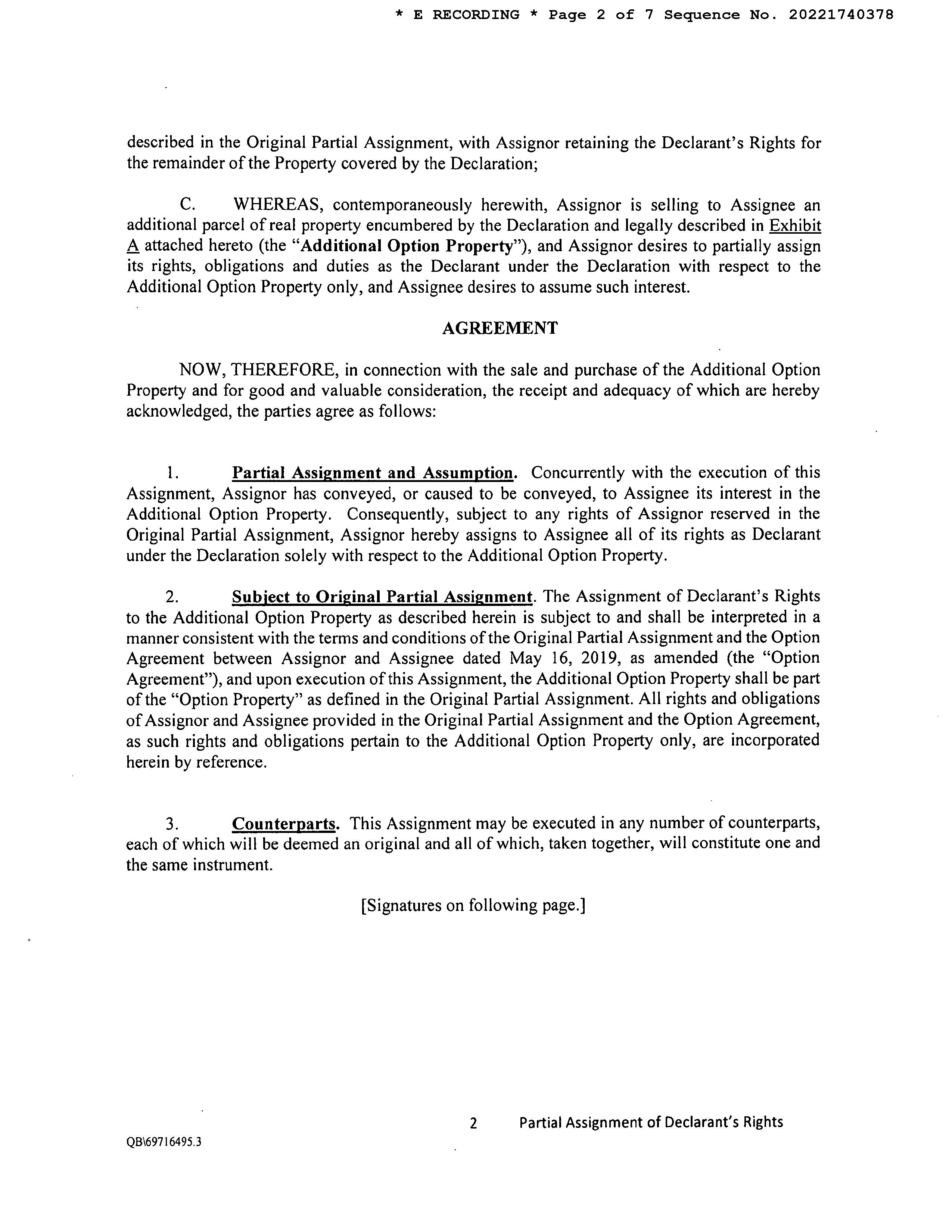 * E RECORDING * Page 2 of 7 Sequence No. 20221740378

described in the Original Partial Assignment, with Assignor retaining the Declarant's Rights for the remainder of the Property covered by the Declaration;

C. WHEREAS, contemporaneously herewith, Assignor is selling to Assignee an additional parcel of real property encumbered by the Declaration and legally described in Exhibit A attached hereto (the "Additional Option Property"), and Assignor desires to partially assign its rights, obligations and duties as the Declarant under the Declaration with respect to the Additional Option Property only, and Assignee desires to assume such interest.

AGREEMENT

NOW, THEREFORE, in connection with the sale and purchase of the Additional Option Property and for good and valuable consideration, the receipt and adequacy of which are hereby acknowledged, the parties agree as follows:

1. Partial Assignment and Assumption. Concurrently with the execution of this Assignment, Assignor has conveyed, or caused to be conveyed, to Assignee its interest in the Additional Option Property. Consequently, subject to any rights of Assignor reserved in the Original Partial Assignment, Assignor hereby assigns to Assignee all of its rights as Declarant under the Declaration solely with respect to the Additional Option Property.

2. Subject to Original Partial Assignment. The Assignment of Declarant's Rights to the Additional Option Property as described herein is subject to and shall be interpreted in a manner consistent with the terms and conditions of the Original Partial Assignment and the Option Agreement between Assignor and Assignee dated May 16, 2019, as amended (the "Option Agreement"), and upon execution of this Assignment, the Additional Option Property shall be part of the "Option Property" as defined in the Original Partial Assignment. All rights and obligations of Assignor and Assignee provided in the Original Partial Assignment and the Option Agreement, as such rights and obligations pertain to the Additional Option Property only, are incorporated herein by reference.

3. Counterparts. This Assignment may be executed in any number of counterparts, each of which will be deemed an original and all of which, taken together, will constitute one and the same instrument.

[Signatures on following page.]

2 Partial Assignment of Declarant's Rights

QB\69716495.3